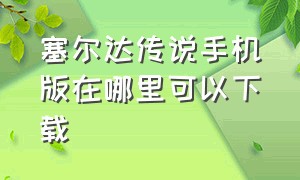 塞尔达传说手机版在哪里可以下载